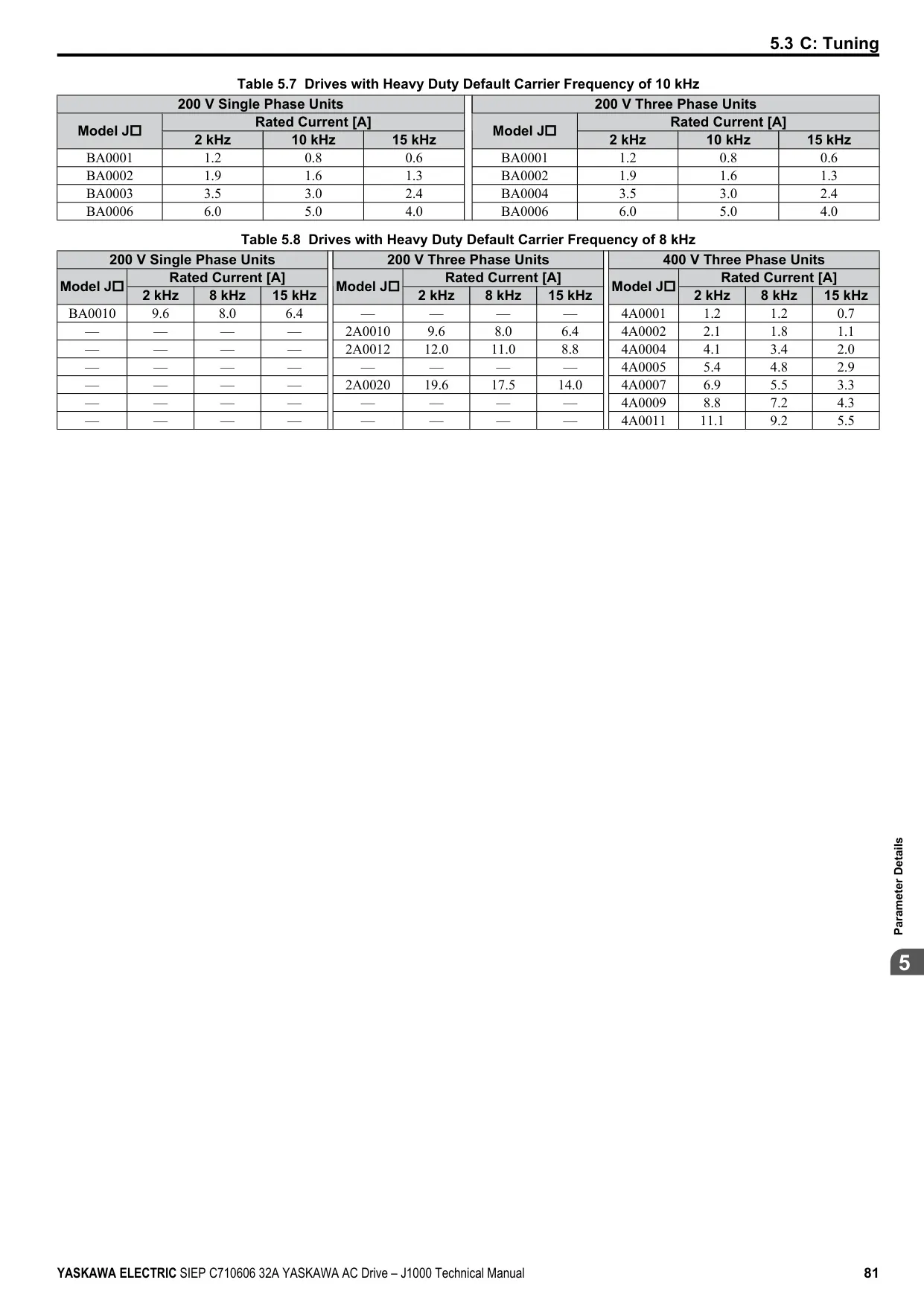 5.3 C: Tuning

Table 5.7 Drives with Heavy Duty Default Carrier Frequency of 10 kHz

| 200 V Single Phase Units | | | | 200 V Three Phase Units | | | |
|---|---|---|---|---|---|---|---|
| Model J□ | Rated Current [A] | | | Model J□ | Rated Current [A] | | |
| | 2 kHz | 10 kHz | 15 kHz | | 2 kHz | 10 kHz | 15 kHz |
| BA0001 | 1.2 | 0.8 | 0.6 | BA0001 | 1.2 | 0.8 | 0.6 |
| BA0002 | 1.9 | 1.6 | 1.3 | BA0002 | 1.9 | 1.6 | 1.3 |
| BA0003 | 3.5 | 3.0 | 2.4 | BA0004 | 3.5 | 3.0 | 2.4 |
| BA0006 | 6.0 | 5.0 | 4.0 | BA0006 | 6.0 | 5.0 | 4.0 |

Table 5.8 Drives with Heavy Duty Default Carrier Frequency of 8 kHz

| 200 V Single Phase Units | | | | 200 V Three Phase Units | | | | 400 V Three Phase Units | | | |
|---|---|---|---|---|---|---|---|---|---|---|---|
| Model J□ | Rated Current [A] | | | Model J□ | Rated Current [A] | | | Model J□ | Rated Current [A] | | |
| | 2 kHz | 8 kHz | 15 kHz | | 2 kHz | 8 kHz | 15 kHz | | 2 kHz | 8 kHz | 15 kHz |
| BA0010 | 9.6 | 8.0 | 6.4 | — | — | — | — | 4A0001 | 1.2 | 1.2 | 0.7 |
| — | — | — | — | 2A0010 | 9.6 | 8.0 | 6.4 | 4A0002 | 2.1 | 1.8 | 1.1 |
| — | — | — | — | 2A0012 | 12.0 | 11.0 | 8.8 | 4A0004 | 4.1 | 3.4 | 2.0 |
| — | — | — | — | — | — | — | — | 4A0005 | 5.4 | 4.8 | 2.9 |
| — | — | — | — | 2A0020 | 19.6 | 17.5 | 14.0 | 4A0007 | 6.9 | 5.5 | 3.3 |
| — | — | — | — | — | — | — | — | 4A0009 | 8.8 | 7.2 | 4.3 |
| — | — | — | — | — | — | — | — | 4A0011 | 11.1 | 9.2 | 5.5 |

Parameter Details

5

YASKAWA ELECTRIC SIEP C710606 32A YASKAWA AC Drive – J1000 Technical Manual 81